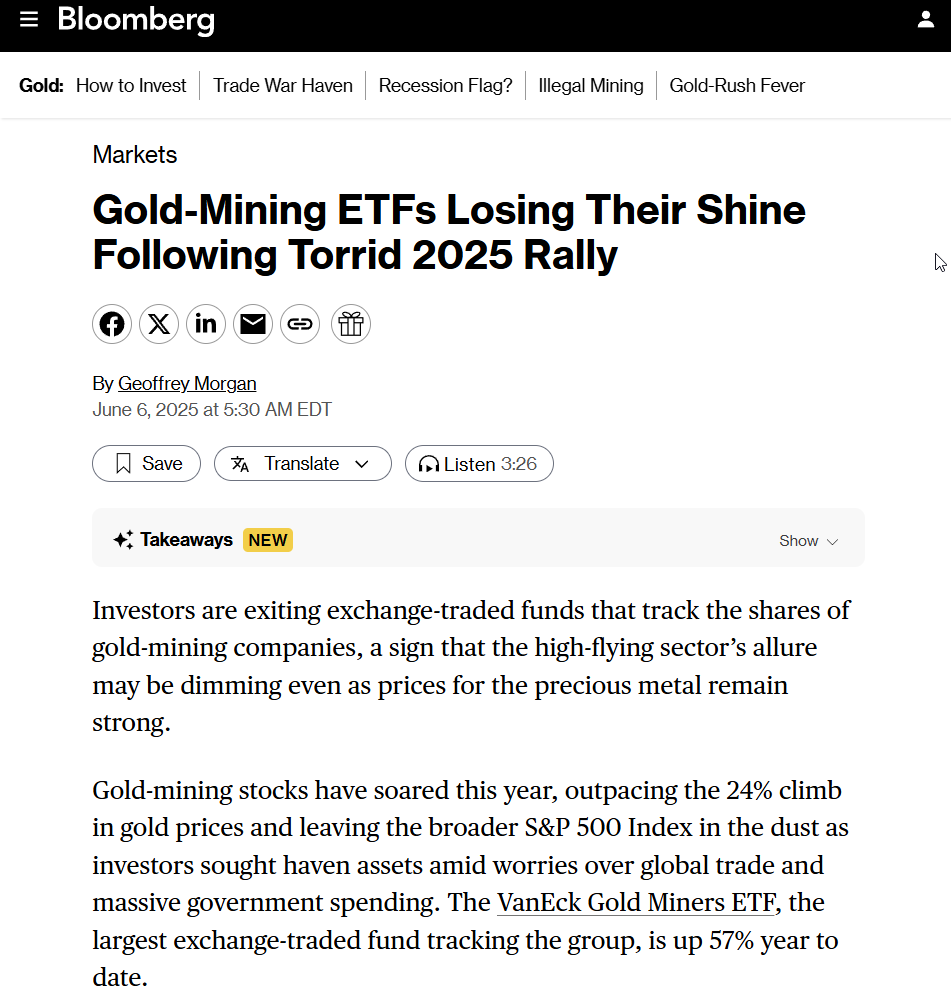 Bloomberg

Gold: How to Invest | Trade War Haven | Recession Flag? | Illegal Mining | Gold-Rush Fever

Markets

Gold-Mining ETFs Losing Their Shine Following Torrid 2025 Rally

By Geoffrey Morgan
June 6, 2025 at 5:30 AM EDT

Save Translate Listen 3:26

Takeaways NEW Show

Investors are exiting exchange-traded funds that track the shares of gold-mining companies, a sign that the high-flying sector's allure may be dimming even as prices for the precious metal remain strong.

Gold-mining stocks have soared this year, outpacing the 24% climb in gold prices and leaving the broader S&P 500 Index in the dust as investors sought haven assets amid worries over global trade and massive government spending. The VanEck Gold Miners ETF, the largest exchange-traded fund tracking the group, is up 57% year to date.